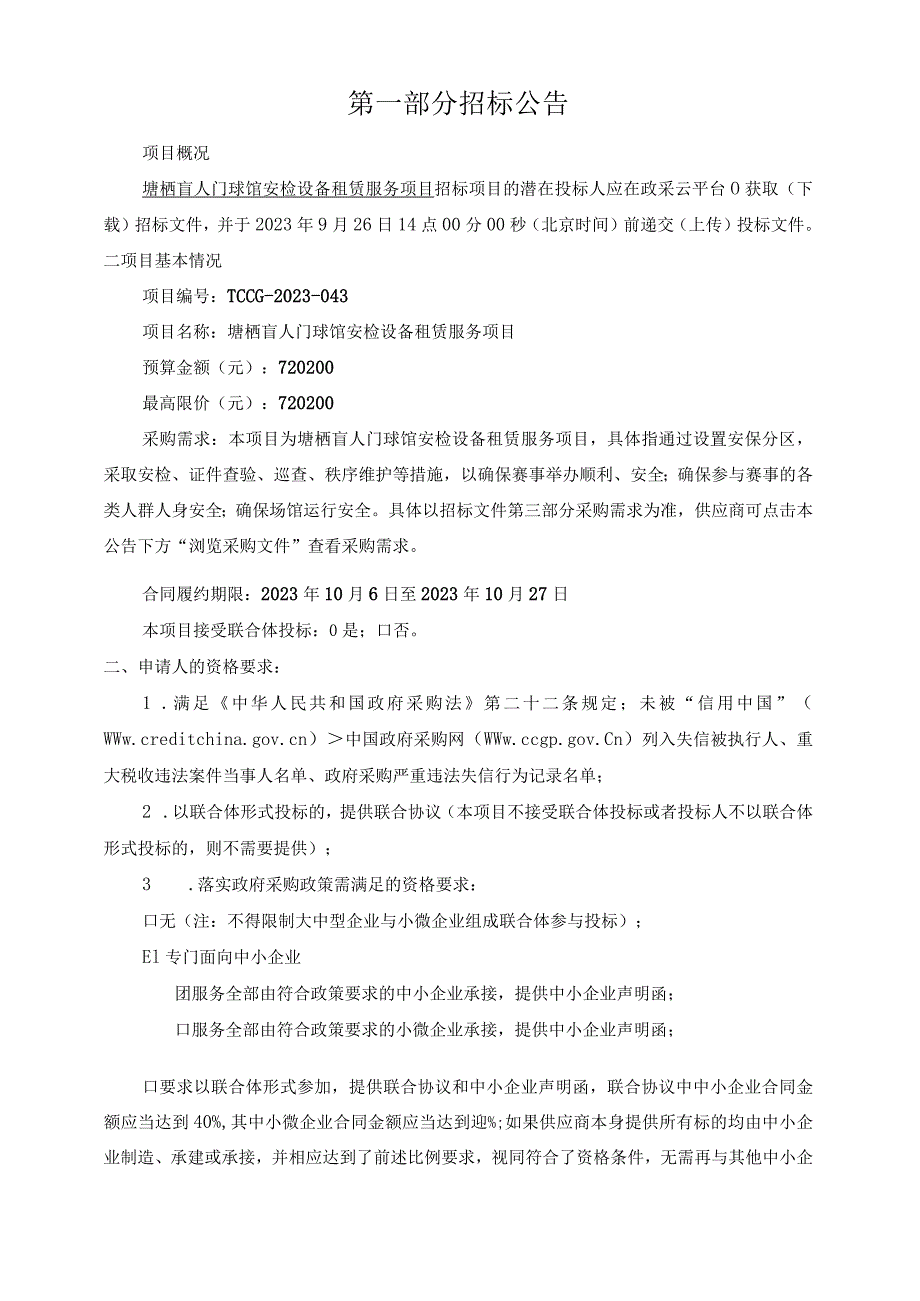 第一部分招标公告

项目概况

塘栖盲人门球馆安检设备租赁服务项目招标项目的潜在投标人应在政采云平台0获取（下载）招标文件，并于2023年9月26日14点00分00秒（北京时间）前递交（上传）投标文件。

二项目基本情况

项目编号：TCCG-2023-043

项目名称：塘栖盲人门球馆安检设备租赁服务项目

预算金额（元）：720200

最高限价（元）：720200

采购需求：本项目为塘栖盲人门球馆安检设备租赁服务项目，具体指通过设置安保分区，采取安检、证件查验、巡查、秩序维护等措施，以确保赛事举办顺利、安全；确保参与赛事的各类人群人身安全；确保场馆运行安全。具体以招标文件第三部分采购需求为准，供应商可点击本公告下方“浏览采购文件”查看采购需求。

合同履约期限：2023年10月6日至2023年10月27日

本项目接受联合体投标：0是；口否。

二、申请人的资格要求：

1．满足《中华人民共和国政府采购法》第二十二条规定；未被“信用中国”（WWw.creditchina.gov.cn）>中国政府采购网（WWw.ccgp.gov.Cn）列入失信被执行人、重大税收违法案件当事人名单、政府采购严重违法失信行为记录名单；

2．以联合体形式投标的，提供联合协议（本项目不接受联合体投标或者投标人不以联合体形式投标的，则不需要提供）；

3 ．落实政府采购政策需满足的资格要求：

口无（注：不得限制大中型企业与小微企业组成联合体参与投标）；

El专门面向中小企业

团服务全部由符合政策要求的中小企业承接，提供中小企业声明函；

口服务全部由符合政策要求的小微企业承接，提供中小企业声明函；

口要求以联合体形式参加，提供联合协议和中小企业声明函，联合协议中中小企业合同金额应当达到40%,其中小微企业合同金额应当达到迎%;如果供应商本身提供所有标的均由中小企业制造、承建或承接，并相应达到了前述比例要求，视同符合了资格条件，无需再与其他中小企